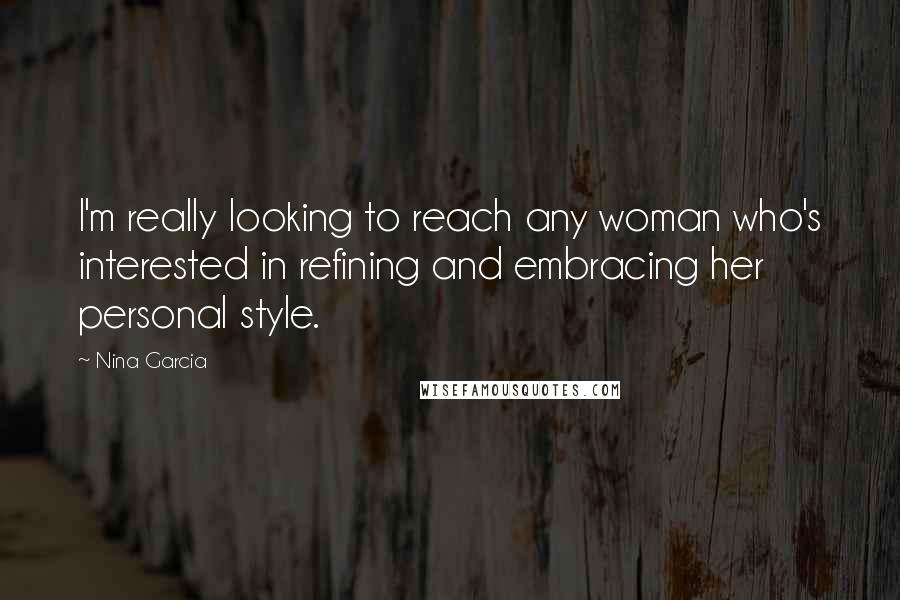 I'm really looking to reach any woman who's interested in refining and embracing her personal style.

~ Nina Garcia

WISEFAMOUSQUOTES.COM